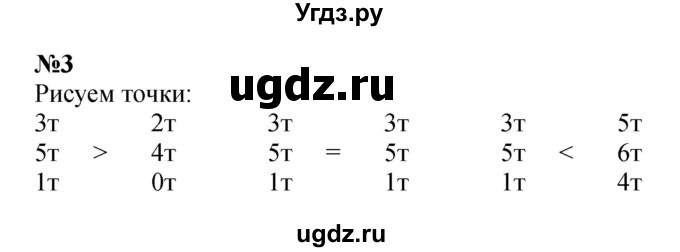 Угдз.ру

№3
Рисуем точки: ugdz.ru

3т 2т 3т 3т 3т 5т
5т > 4т 5т = 5т 5т < 6т
1т 0т 1т 1т 1т 4т

ugdz.ru